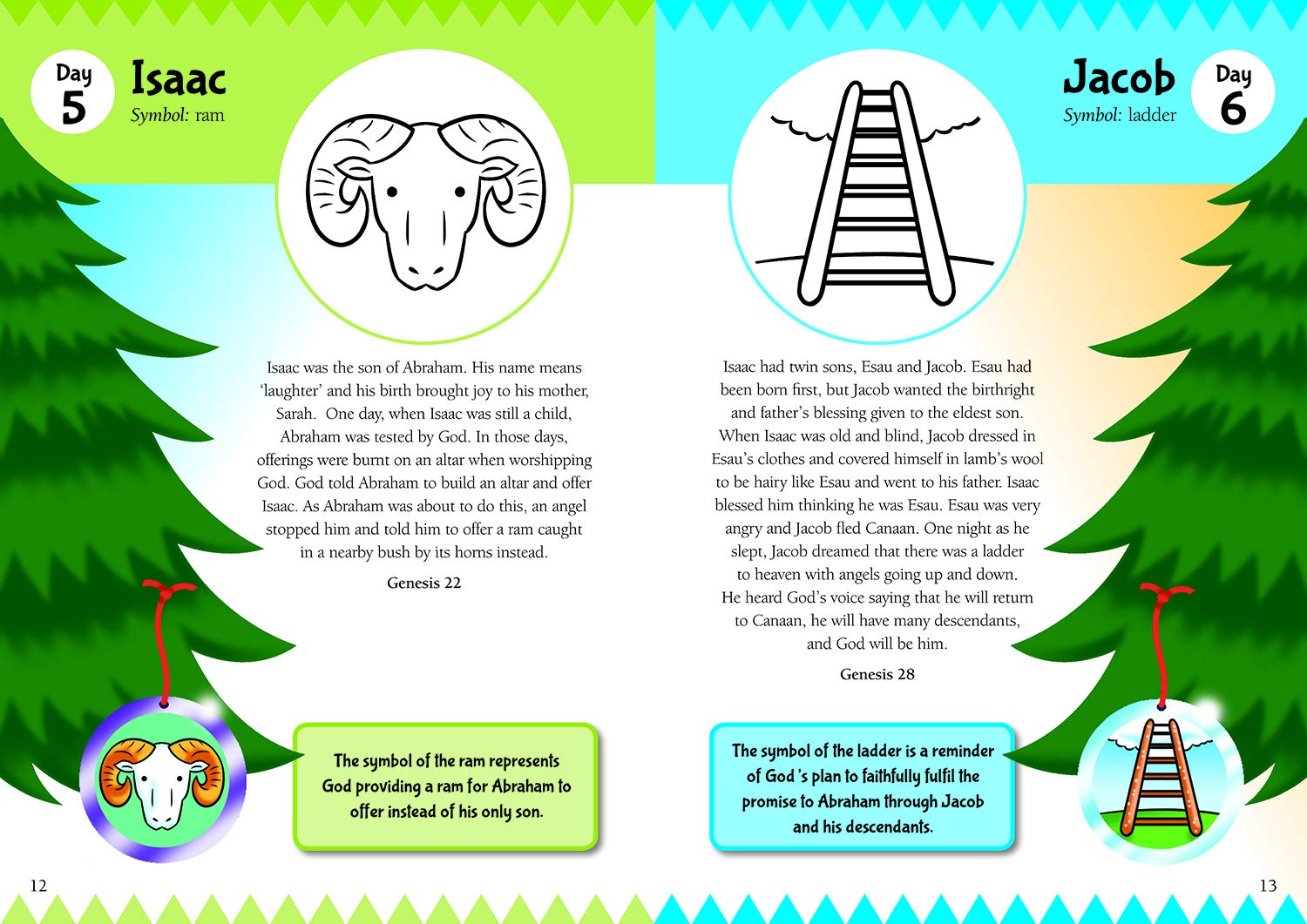 Day 5

Isaac
Symbol: ram

Isaac was the son of Abraham. His name means 'laughter' and his birth brought joy to his mother, Sarah. One day, when Isaac was still a child, Abraham was tested by God. In those days, offerings were burnt on an altar when worshipping God. God told Abraham to build an altar and offer Isaac. As Abraham was about to do this, an angel stopped him and told him to offer a ram caught in a nearby bush by its horns instead.

Genesis 22

The symbol of the ram represents God providing a ram for Abraham to offer instead of his only son.

12

Jacob
Symbol: ladder

Day 6

Isaac had twin sons, Esau and Jacob. Esau had been born first, but Jacob wanted the birthright and father's blessing given to the eldest son. When Isaac was old and blind, Jacob dressed in Esau's clothes and covered himself in lamb's wool to be hairy like Esau and went to his father. Isaac blessed him thinking he was Esau. Esau was very angry and Jacob fled Canaan. One night as he slept, Jacob dreamed that there was a ladder to heaven with angels going up and down. He heard God's voice saying that he will return to Canaan, he will have many descendants, and God will be him.

Genesis 28

The symbol of the ladder is a reminder of God 's plan to faithfully fulfil the promise to Abraham through Jacob and his descendants.

13